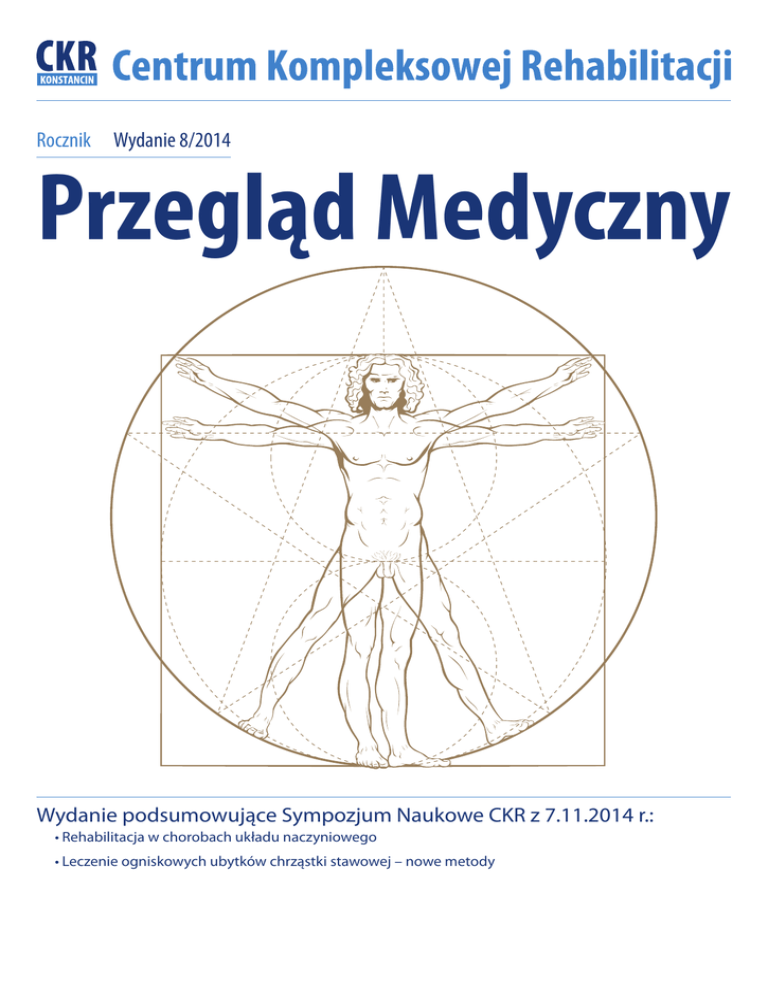 CKR
KONSTANCIN
Centrum Kompleksowej Rehabilitacji

Rocznik Wydanie 8/2014

Przegląd Medyczny

Wydanie podsumowujące Sympozjum Naukowe CKR z 7.11.2014 r.:
• Rehabilitacja w chorobach układu naczyniowego
• Leczenie ogniskowych ubytków chrząstki stawowej – nowe metody